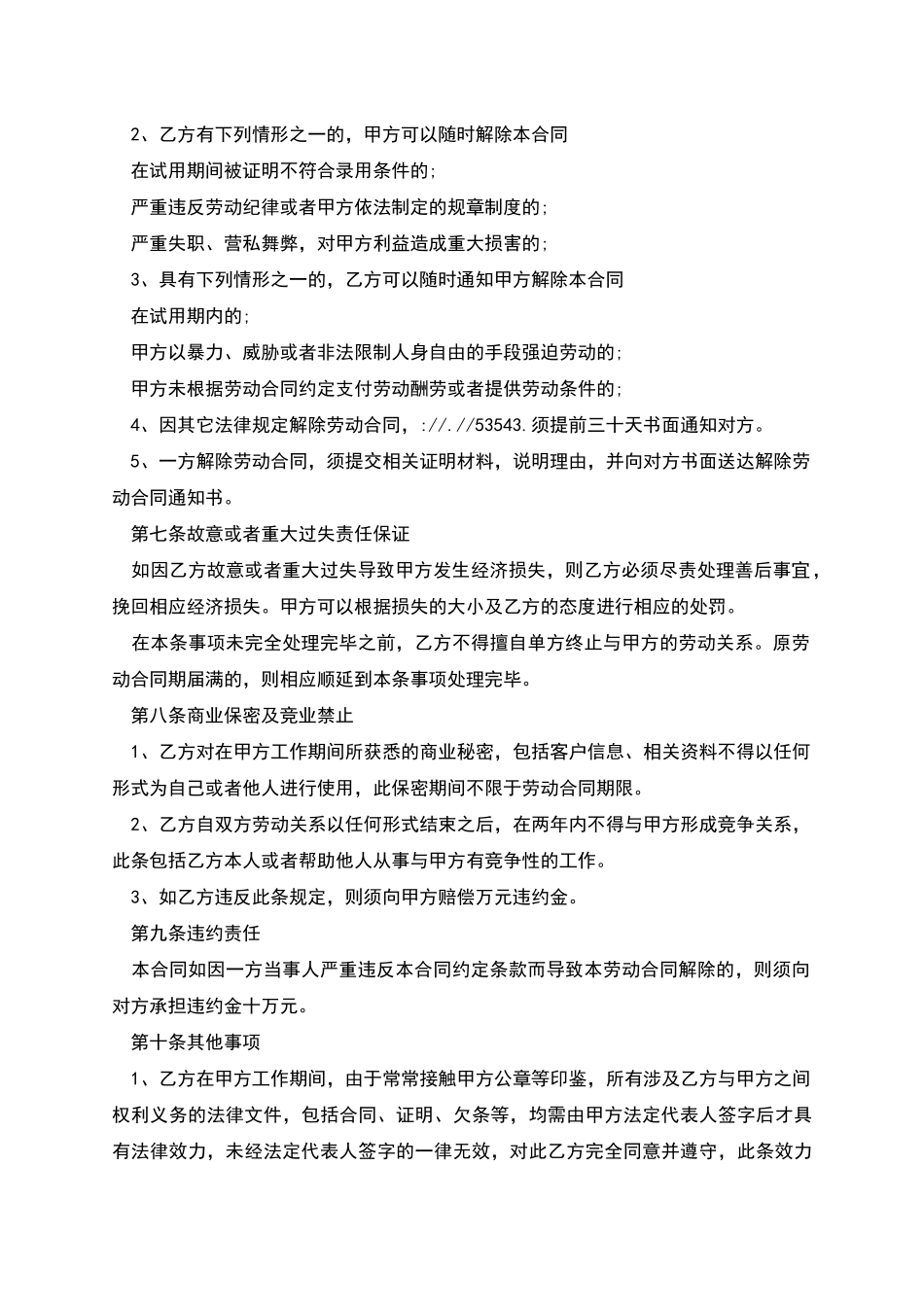 2、乙方有下列情形之一的，甲方可以随时解除本合同

在试用期间被证明不符合录用条件的;

严重违反劳动纪律或者甲方依法制定的规章制度的;

严重失职、营私舞弊，对甲方利益造成重大损害的;

3、具有下列情形之一的，乙方可以随时通知甲方解除本合同

在试用期内的;

甲方以暴力、威胁或者非法限制人身自由的手段强迫劳动的;

甲方未根据劳动合同约定支付劳动酬劳或者提供劳动条件的;

4、因其它法律规定解除劳动合同，://.//53543.须提前三十天书面通知对方。

5、一方解除劳动合同，须提交相关证明材料，说明理由，并向对方书面送达解除劳动合同通知书。

第七条故意或者重大过失责任保证

如因乙方故意或者重大过失导致甲方发生经济损失，则乙方必须尽责处理善后事宜，挽回相应经济损失。甲方可以根据损失的大小及乙方的态度进行相应的处罚。

在本条事项未完全处理完毕之前，乙方不得擅自单方终止与甲方的劳动关系。原劳动合同期届满的，则相应顺延到本条事项处理完毕。

第八条商业保密及竞业禁止

1、乙方对在甲方工作期间所获悉的商业秘密，包括客户信息、相关资料不得以任何形式为自己或者他人进行使用，此保密期间不限于劳动合同期限。

2、乙方自双方劳动关系以任何形式结束之后，在两年内不得与甲方形成竞争关系，此条包括乙方本人或者帮助他人从事与甲方有竞争性的工作。

3、如乙方违反此条规定，则须向甲方赔偿万元违约金。

第九条违约责任

本合同如因一方当事人严重违反本合同约定条款而导致本劳动合同解除的，则须向对方承担违约金十万元。

第十条其他事项

1、乙方在甲方工作期间，由于常常接触甲方公章等印鉴，所有涉及乙方与甲方之间权利义务的法律文件，包括合同、证明、欠条等，均需由甲方法定代表人签字后才具有法律效力，未经法定代表人签字的一律无效，对此乙方完全同意并遵守，此条效力